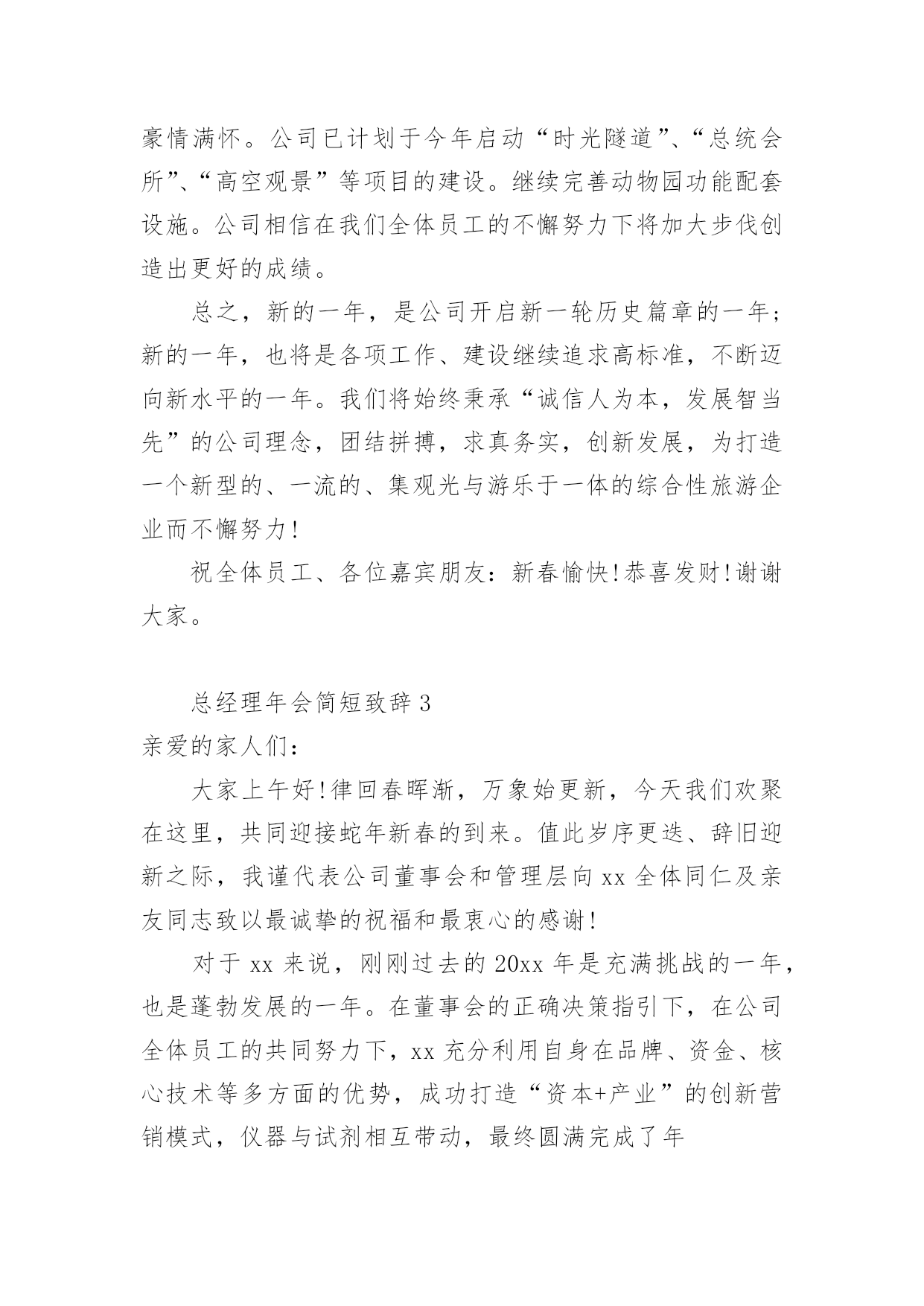 豪情满怀。公司已计划于今年启动“时光隧道”、“总统会所”、“高空观景”等项目的建设。继续完善动物园功能配套设施。公司相信在我们全体员工的不懈努力下将加大步伐创造出更好的成绩。

总之，新的一年，是公司开启新一轮历史篇章的一年；新的一年，也将是各项工作、建设继续追求高标准，不断迈向新水平的一年。我们将始终秉承“诚信人为本，发展智当先”的公司理念，团结拼搏，求真务实，创新发展，为打造一个新型的、一流的、集观光与游乐于一体的综合性旅游企业而不懈努力!

祝全体员工、各位嘉宾朋友：新春愉快!恭喜发财!谢谢大家。

总经理年会简短致辞3

亲爱的家人们：

大家上午好!律回春晖渐，万象始更新，今天我们欢聚在这里，共同迎接蛇年新春的到来。值此岁序更迭、辞旧迎新之际，我谨代表公司董事会和管理层向xx全体同仁及亲友同志致以最诚挚的祝福和最衷心的感谢!

对于xx来说，刚刚过去的20xx年是充满挑战的一年，也是蓬勃发展的一年。在董事会的正确决策指引下，在公司全体员工的共同努力下，xx充分利用自身在品牌、资金、核心技术等多方面的优势，成功打造“资本+产业”的创新营销模式，仪器与试剂相互带动，最终圆满完成了年